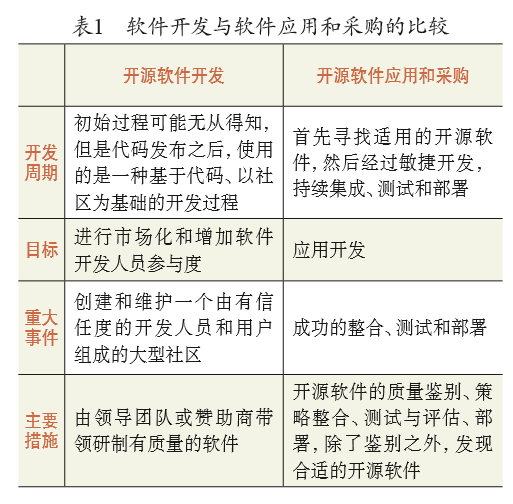 表1　软件开发与软件应用和采购的比较

| | 开源软件开发 | 开源软件应用和采购 |
|---|---|---|
| 开发周期 | 初始过程可能无从得知，但是代码发布之后，使用的是一种基于代码、以社区为基础的开发过程 | 首先寻找适用的开源软件，然后经过敏捷开发，持续集成、测试和部署 |
| 目标 | 进行市场化和增加软件开发人员参与度 | 应用开发 |
| 重大事件 | 创建和维护一个由有信任度的开发人员和用户组成的大型社区 | 成功的整合、测试和部署 |
| 主要措施 | 由领导团队或赞助商带领研制有质量的软件 | 开源软件的质量鉴别、策略整合、测试与评估、部署，除了鉴别之外，发现合适的开源软件 |